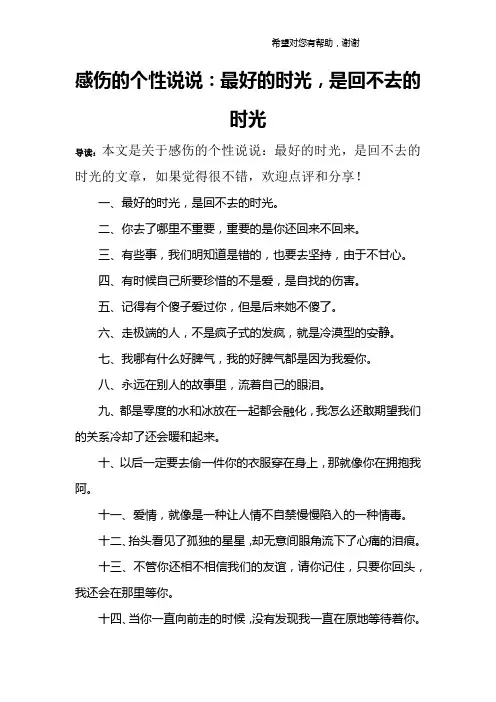 希望对您有帮助，谢谢

感伤的个性说说：最好的时光，是回不去的时光

导读：本文是关于感伤的个性说说：最好的时光，是回不去的时光的文章，如果觉得很不错，欢迎点评和分享！

一、最好的时光，是回不去的时光。

二、你去了哪里不重要，重要的是你还回来不回来。

三、有些事，我们明知道是错的，也要去坚持，由于不甘心。

四、有时候自己所要珍惜的不是爱，是自找的伤害。

五、记得有个傻子爱过你，但是后来她不傻了。

六、走极端的人，不是疯子式的发疯，就是冷漠型的安静。

七、我哪有什么好脾气，我的好脾气都是因为我爱你。

八、永远在别人的故事里，流着自己的眼泪。

九、都是零度的水和冰放在一起都会融化，我怎么还敢期望我们的关系冷却了还会暖和起来。

十、以后一定要去偷一件你的衣服穿在身上，那就像你在拥抱我阿。

十一、爱情，就像是一种让人情不自禁慢慢陷入的一种情毒。

十二、抬头看见了孤独的星星，却无意间眼角流下了心痛的泪痕。

十三、不管你还相不相信我们的友谊，请你记住，只要你回头，我还会在那里等你。

十四、当你一直向前走的时候，没有发现我一直在原地等待着你。